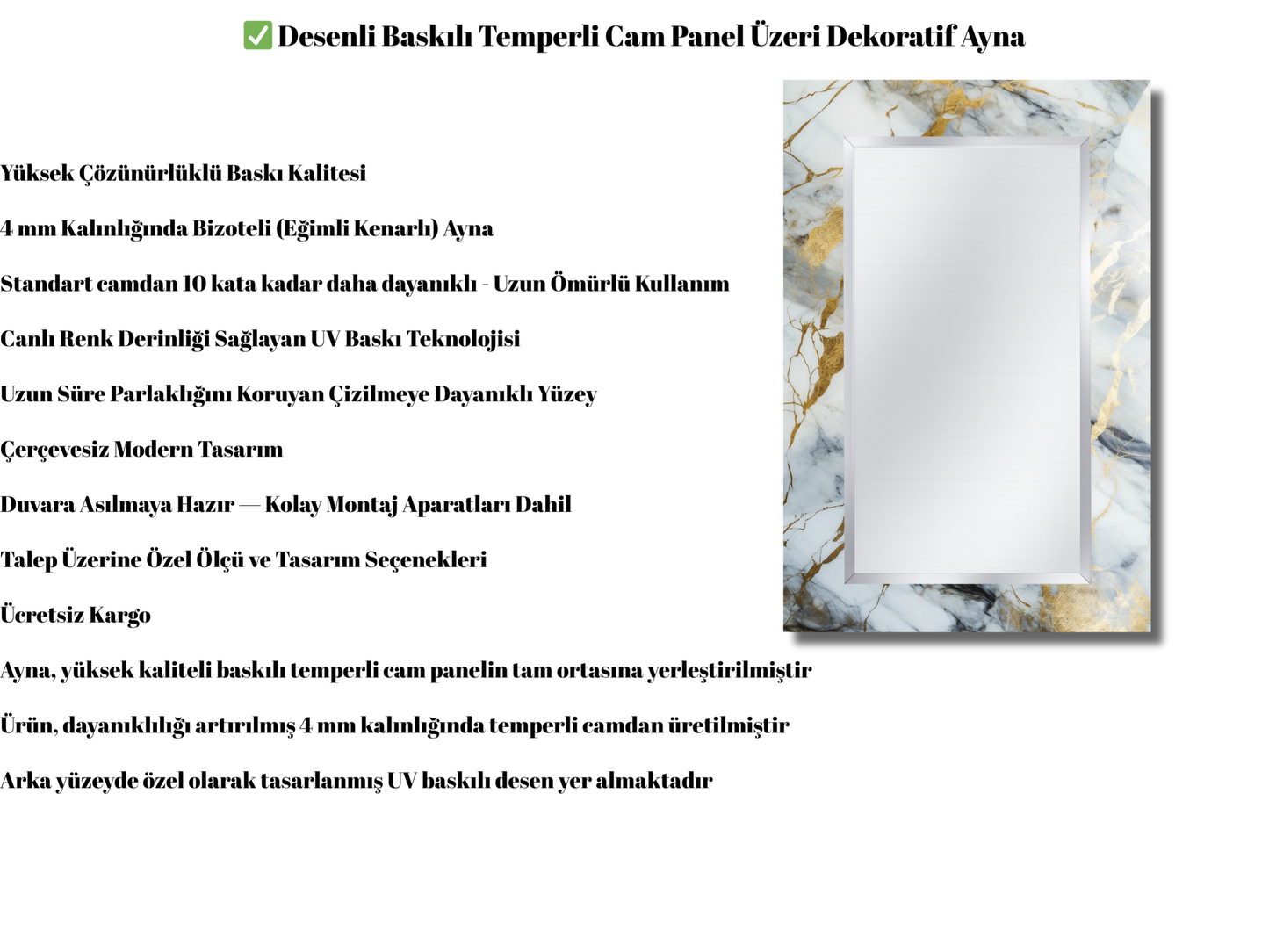 ✅ Desenli Baskılı Temperli Cam Panel Üzeri Dekoratif Ayna

Yüksek Çözünürlüklü Baskı Kalitesi

4 mm Kalınlığında Bizoteli (Eğimli Kenarlı) Ayna

Standart camdan 10 kata kadar daha dayanıklı - Uzun Ömürlü Kullanım

Canlı Renk Derinliği Sağlayan UV Baskı Teknolojisi

Uzun Süre Parlaklığını Koruyan Çizilmeye Dayanıklı Yüzey

Çerçevesiz Modern Tasarım

Duvara Asılmaya Hazır — Kolay Montaj Aparatları Dahil

Talep Üzerine Özel Ölçü ve Tasarım Seçenekleri

Ücretsiz Kargo

Ayna, yüksek kaliteli baskılı temperli cam panelin tam ortasına yerleştirilmiştir

Ürün, dayanıklılığı artırılmış 4 mm kalınlığında temperli camdan üretilmiştir

Arka yüzeyde özel olarak tasarlanmış UV baskılı desen yer almaktadır